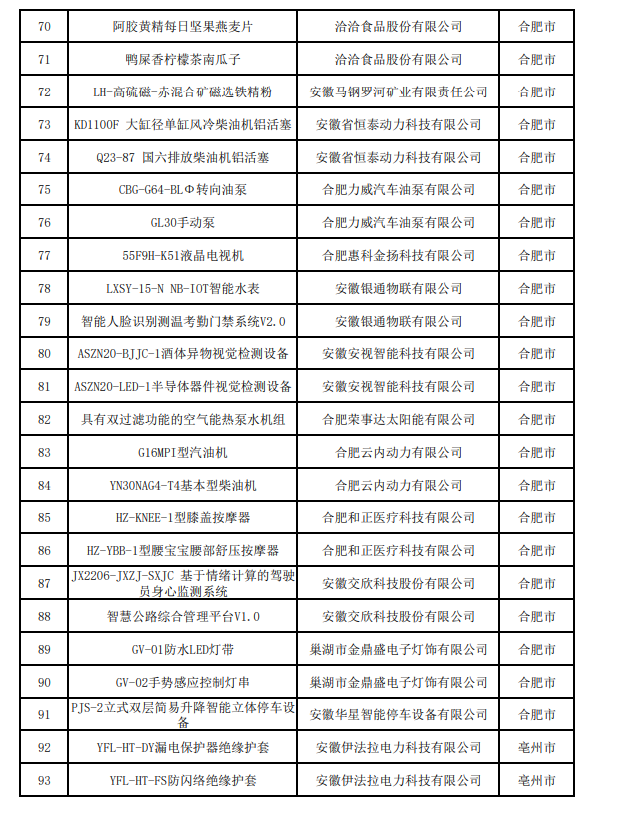 | 70 | 阿胶黄精每日坚果燕麦片 | 洽洽食品股份有限公司 | 合肥市 |
|---|---|---|---|
| 71 | 鸭屎香柠檬茶南瓜子 | 洽洽食品股份有限公司 | 合肥市 |
| 72 | LH-高硫磁-赤混合矿磁选铁精粉 | 安徽马钢罗河矿业有限责任公司 | 合肥市 |
| 73 | KD1100F 大缸径单缸风冷柴油机铝活塞 | 安徽省恒泰动力科技有限公司 | 合肥市 |
| 74 | Q23-87 国六排放柴油机铝活塞 | 安徽省恒泰动力科技有限公司 | 合肥市 |
| 75 | CBG-G64-BLΦ转向油泵 | 合肥力威汽车油泵有限公司 | 合肥市 |
| 76 | GL30手动泵 | 合肥力威汽车油泵有限公司 | 合肥市 |
| 77 | 55F9H-K51液晶电视机 | 合肥惠科金扬科技有限公司 | 合肥市 |
| 78 | LXSY-15-N NB-IOT智能水表 | 安徽银通物联有限公司 | 合肥市 |
| 79 | 智能人脸识别测温考勤门禁系统V2.0 | 安徽银通物联有限公司 | 合肥市 |
| 80 | ASZN20-BJJC-1酒体异物视觉检测设备 | 安徽安视智能科技有限公司 | 合肥市 |
| 81 | ASZN20-LED-1半导体器件视觉检测设备 | 安徽安视智能科技有限公司 | 合肥市 |
| 82 | 具有双过滤功能的空气能热泵水机组 | 合肥荣事达太阳能有限公司 | 合肥市 |
| 83 | G16MPI型汽油机 | 合肥云内动力有限公司 | 合肥市 |
| 84 | YN30NAG4-T4基本型柴油机 | 合肥云内动力有限公司 | 合肥市 |
| 85 | HZ-KNEE-1型膝盖按摩器 | 合肥和正医疗科技有限公司 | 合肥市 |
| 86 | HZ-YBB-1型腰宝宝腰部舒压按摩器 | 合肥和正医疗科技有限公司 | 合肥市 |
| 87 | JX2206-JXZJ-SXJC 基于情绪计算的驾驶员身心监测系统 | 安徽交欣科技股份有限公司 | 合肥市 |
| 88 | 智慧公路综合管理平台V1.0 | 安徽交欣科技股份有限公司 | 合肥市 |
| 89 | GV-01防水LED灯带 | 巢湖市金鼎盛电子灯饰有限公司 | 合肥市 |
| 90 | GV-02手势感应控制灯串 | 巢湖市金鼎盛电子灯饰有限公司 | 合肥市 |
| 91 | PJS-2立式双层简易升降智能立体停车设备 | 安徽华星智能停车设备有限公司 | 合肥市 |
| 92 | YFL-HT-DY漏电保护器绝缘护套 | 安徽伊法拉电力科技有限公司 | 亳州市 |
| 93 | YFL-HT-FS防闪络绝缘护套 | 安徽伊法拉电力科技有限公司 | 亳州市 |